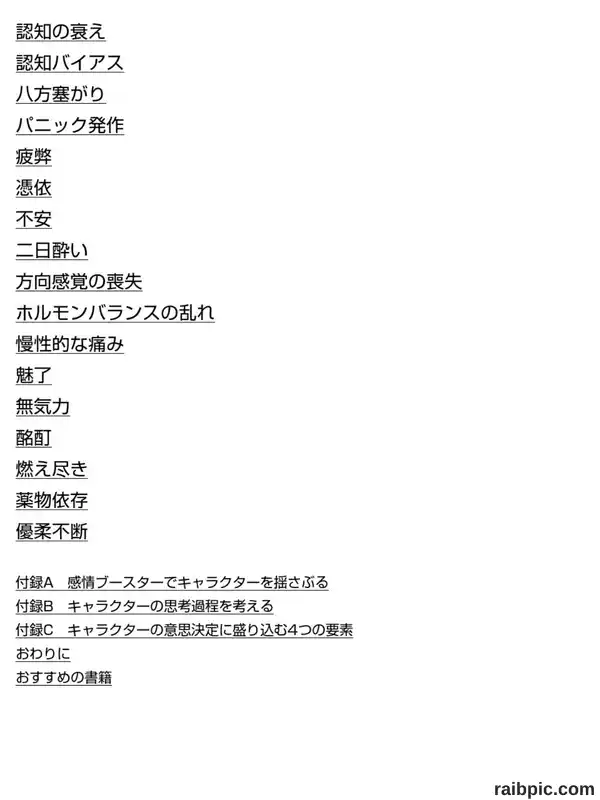 認知の衰え
認知バイアス
八方塞がり
パニック発作
疲弊
憑依
不安
二日酔い
方向感覚の喪失
ホルモンバランスの乱れ
慢性的な痛み
魅了
無気力
酩酊
燃え尽き
薬物依存
優柔不断

付録A 感情ブースターでキャラクターを揺さぶる
付録B キャラクターの思考過程を考える
付録C キャラクターの意思決定に盛り込む4つの要素
おわりに
おすすめの書籍

raibpic.com